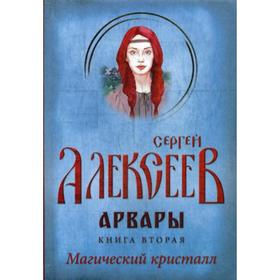 СЕРГЕЙ
АЛЕКСЕЕВ
АРВАРЫ
КНИГА ВТОРАЯ
Магический кристалл